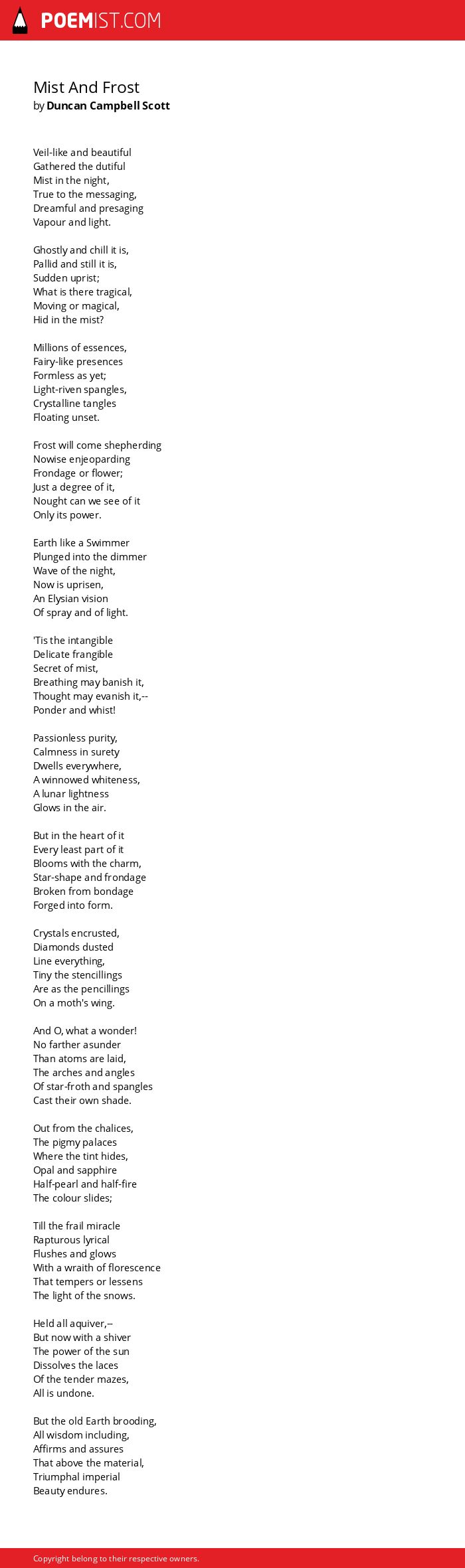 POEMIST.COM

Mist And Frost
by Duncan Campbell Scott

Veil-like and beautiful
Gathered the dutiful
Mist in the night,
True to the messaging,
Dreamful and presaging
Vapour and light.

Ghostly and chill it is,
Pallid and still it is,
Sudden uprist;
What is there tragical,
Moving or magical,
Hid in the mist?

Millions of essences,
Fairy-like presences
Formless as yet;
Light-riven spangles,
Crystalline tangles
Floating unset.

Frost will come shepherding
Nowise enjeoparding
Frondage or flower;
Just a degree of it,
Nought can we see of it
Only its power.

Earth like a Swimmer
Plunged into the dimmer
Wave of the night,
Now is uprisen,
An Elysian vision
Of spray and of light.

'Tis the intangible
Delicate frangible
Secret of mist,
Breathing may banish it,
Thought may evanish it,--
Ponder and whist!

Passionless purity,
Calmness in surety
Dwells everywhere,
A winnowed whiteness,
A lunar lightness
Glows in the air.

But in the heart of it
Every least part of it
Blooms with the charm,
Star-shape and frondage
Broken from bondage
Forged into form.

Crystals encrusted,
Diamonds dusted
Line everything,
Tiny the stencillings
Are as the pencillings
On a moth's wing.

And O, what a wonder!
No farther asunder
Than atoms are laid,
The arches and angles
Of star-froth and spangles
Cast their own shade.

Out from the chalices,
The pigmy palaces
Where the tint hides,
Opal and sapphire
Half-pearl and half-fire
The colour slides;

Till the frail miracle
Rapturous lyrical
Flushes and glows
With a wraith of florescence
That tempers or lessens
The light of the snows.

Held all aquiver,--
But now with a shiver
The power of the sun
Dissolves the laces
Of the tender mazes,
All is undone.

But the old Earth brooding,
All wisdom including,
Affirms and assures
That above the material,
Triumphal imperial
Beauty endures.

Copyright belong to their respective owners.